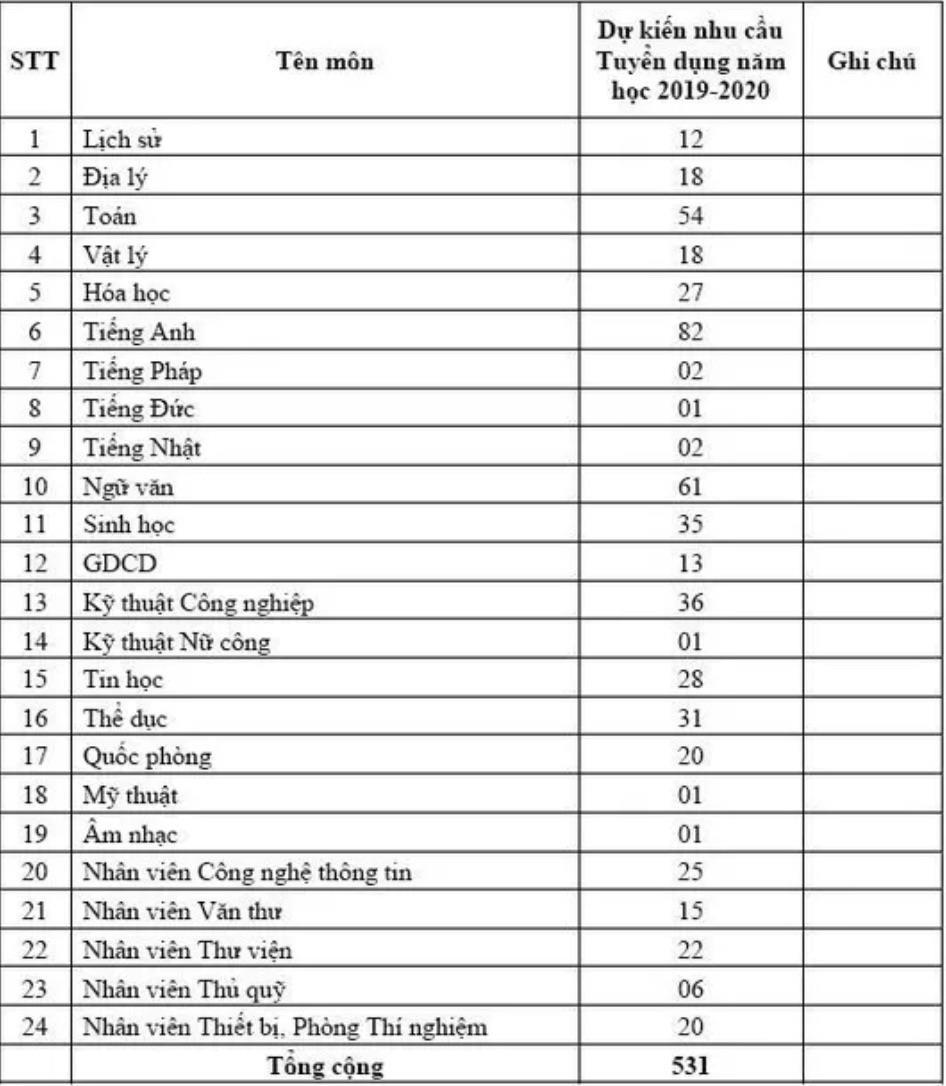 | STT | Tên môn | Dự kiến nhu cầu Tuyển dụng năm học 2019-2020 | Ghi chú |
|---|---|---|---|
| 1 | Lịch sử | 12 | |
| 2 | Địa lý | 18 | |
| 3 | Toán | 54 | |
| 4 | Vật lý | 18 | |
| 5 | Hóa học | 27 | |
| 6 | Tiếng Anh | 82 | |
| 7 | Tiếng Pháp | 02 | |
| 8 | Tiếng Đức | 01 | |
| 9 | Tiếng Nhật | 02 | |
| 10 | Ngữ văn | 61 | |
| 11 | Sinh học | 35 | |
| 12 | GDCD | 13 | |
| 13 | Kỹ thuật Công nghiệp | 36 | |
| 14 | Kỹ thuật Nữ công | 01 | |
| 15 | Tin học | 28 | |
| 16 | Thể dục | 31 | |
| 17 | Quốc phòng | 20 | |
| 18 | Mỹ thuật | 01 | |
| 19 | Âm nhạc | 01 | |
| 20 | Nhân viên Công nghệ thông tin | 25 | |
| 21 | Nhân viên Văn thư | 15 | |
| 22 | Nhân viên Thư viện | 22 | |
| 23 | Nhân viên Thủ quỹ | 06 | |
| 24 | Nhân viên Thiết bị, Phòng Thí nghiệm | 20 | |
| | Tổng cộng | 531 | |